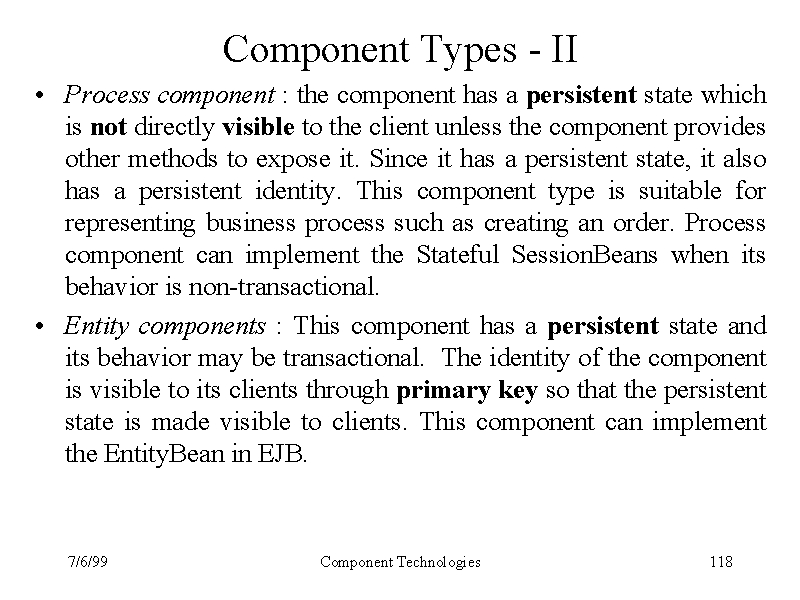 Component Types - II

• Process component : the component has a persistent state which is not directly visible to the client unless the component provides other methods to expose it. Since it has a persistent state, it also has a persistent identity. This component type is suitable for representing business process such as creating an order. Process component can implement the Stateful SessionBeans when its behavior is non-transactional.

• Entity components : This component has a persistent state and its behavior may be transactional. The identity of the component is visible to its clients through primary key so that the persistent state is made visible to clients. This component can implement the EntityBean in EJB.

7/6/99 Component Technologies 118